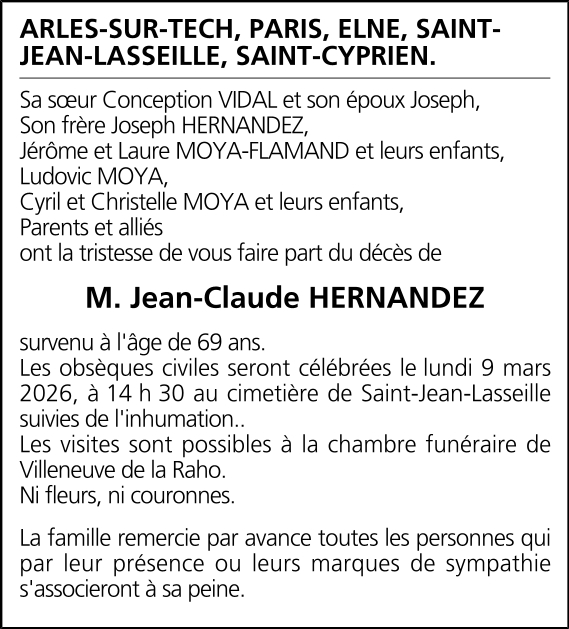 ARLES-SUR-TECH, PARIS, ELNE, SAINT-JEAN-LASSEILLE, SAINT-CYPRIEN.

Sa sœur Conception VIDAL et son époux Joseph,
Son frère Joseph HERNANDEZ,
Jérôme et Laure MOYA-FLAMAND et leurs enfants,
Ludovic MOYA,
Cyril et Christelle MOYA et leurs enfants,
Parents et alliés
ont la tristesse de vous faire part du décès de

M. Jean-Claude HERNANDEZ

survenu à l'âge de 69 ans.
Les obsèques civiles seront célébrées le lundi 9 mars 2026, à 14 h 30 au cimetière de Saint-Jean-Lasseille suivies de l'inhumation..
Les visites sont possibles à la chambre funéraire de Villeneuve de la Raho.
Ni fleurs, ni couronnes.

La famille remercie par avance toutes les personnes qui par leur présence ou leurs marques de sympathie s'associeront à sa peine.